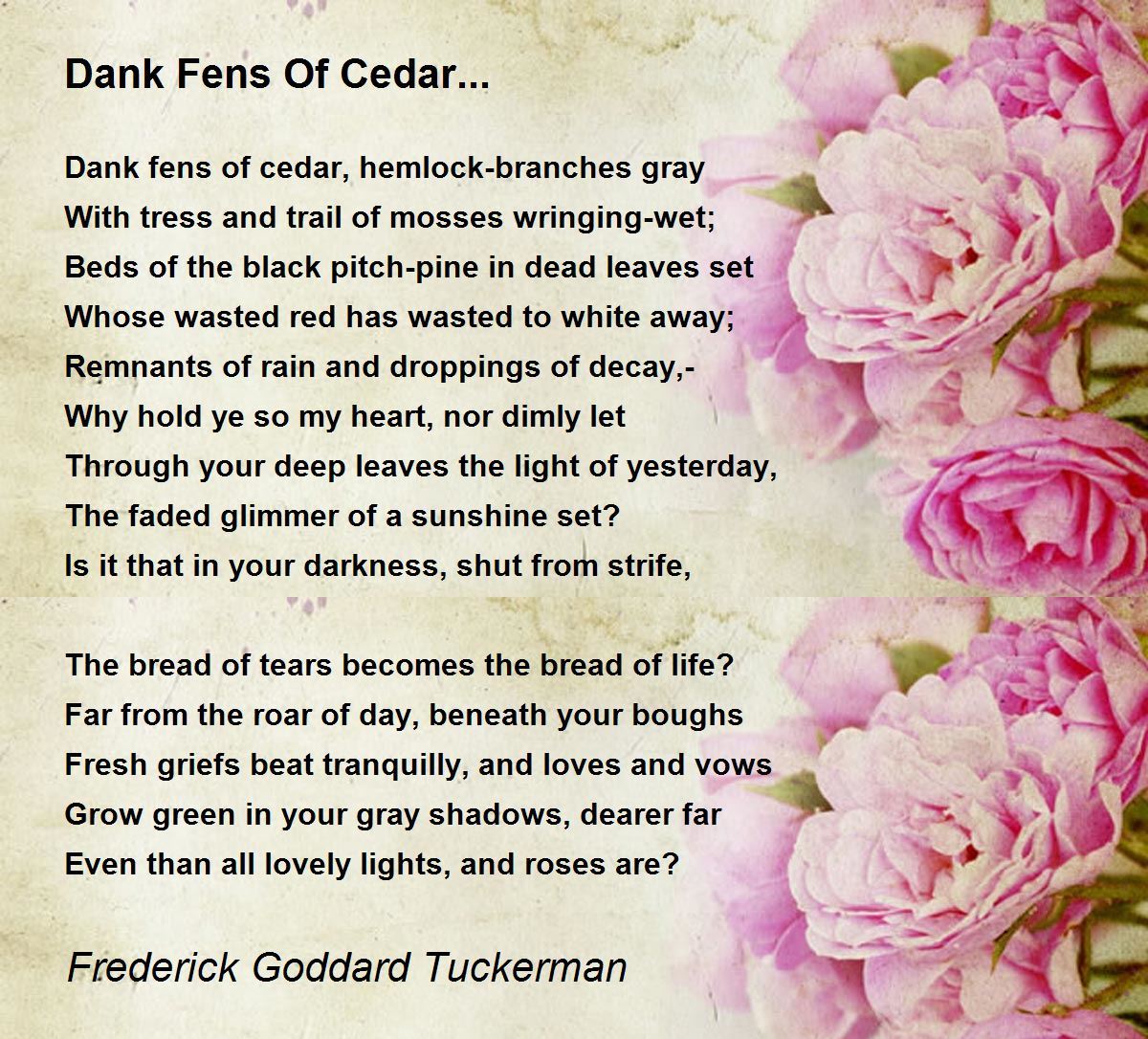 Dank Fens Of Cedar...

Dank fens of cedar, hemlock-branches gray
With tress and trail of mosses wringing-wet;
Beds of the black pitch-pine in dead leaves set
Whose wasted red has wasted to white away;
Remnants of rain and droppings of decay,-
Why hold ye so my heart, nor dimly let
Through your deep leaves the light of yesterday,
The faded glimmer of a sunshine set?
Is it that in your darkness, shut from strife,

The bread of tears becomes the bread of life?
Far from the roar of day, beneath your boughs
Fresh griefs beat tranquilly, and loves and vows
Grow green in your gray shadows, dearer far
Even than all lovely lights, and roses are?

Frederick Goddard Tuckerman